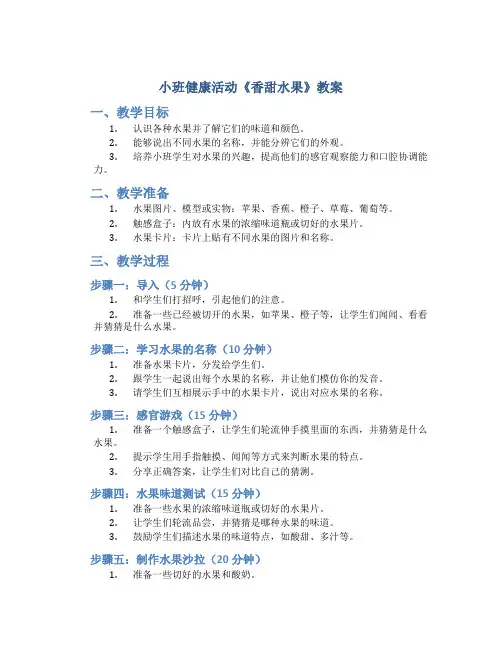 小班健康活动《香甜水果》教案

一、教学目标

1. 认识各种水果并了解它们的味道和颜色。
2. 能够说出不同水果的名称，并能分辨它们的外观。
3. 培养小班学生对水果的兴趣，提高他们的感官观察能力和口腔协调能力。

二、教学准备

1. 水果图片、模型或实物：苹果、香蕉、橙子、草莓、葡萄等。
2. 触感盒子：内放有水果的浓缩味道瓶或切好的水果片。
3. 水果卡片：卡片上贴有不同水果的图片和名称。

三、教学过程

步骤一：导入（5 分钟）

1. 和学生们打招呼，引起他们的注意。
2. 准备一些已经被切开的水果，如苹果、橙子等，让学生们闻闻、看看并猜猜是什么水果。

步骤二：学习水果的名称（10 分钟）

1. 准备水果卡片，分发给学生们。
2. 跟学生一起说出每个水果的名称，并让他们模仿你的发音。
3. 请学生们互相展示手中的水果卡片，说出对应水果的名称。

步骤三：感官游戏（15 分钟）

1. 准备一个触感盒子，让学生们轮流伸手摸里面的东西，并猜猜是什么水果。
2. 提示学生用手指触摸、闻闻等方式来判断水果的特点。
3. 分享正确答案，让学生们对比自己的猜测。

步骤四：水果味道测试（15 分钟）

1. 准备一些水果的浓缩味道瓶或切好的水果片。
2. 让学生们轮流品尝，并猜猜是哪种水果的味道。
3. 鼓励学生们描述水果的味道特点，如酸甜、多汁等。

步骤五：制作水果沙拉（20 分钟）

1. 准备一些切好的水果和酸奶。